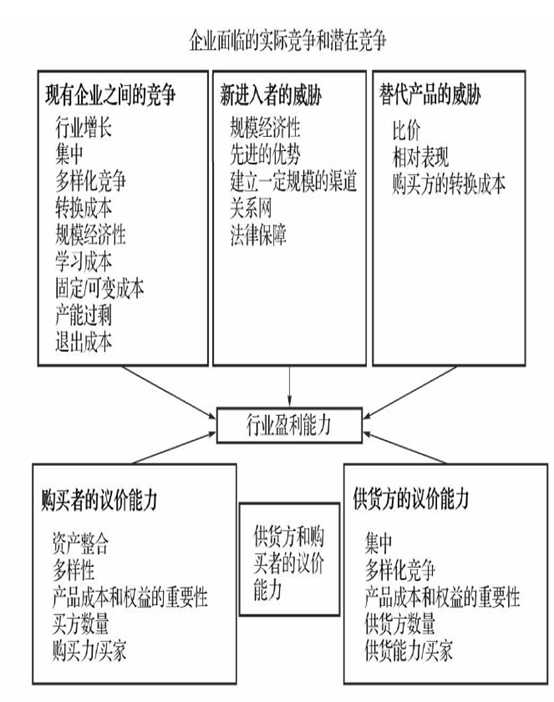 企业面临的实际竞争和潜在竞争

现有企业之间的竞争
行业增长
集中
多样化竞争
转换成本
规模经济性
学习成本
固定/可变成本
产能过剩
退出成本

新进入者的威胁
规模经济性
先进的优势
建立一定规模的渠道
关系网
法律保障

替代产品的威胁
比价
相对表现
购买方的转换成本

行业盈利能力

购买者的议价能力
资产整合
多样性
产品成本和权益的重要性
买方数量
购买力/买家

供货方和购买者的议价能力

供货方的议价能力
集中
多样化竞争
产品成本和权益的重要性
供货方数量
供货能力/买家